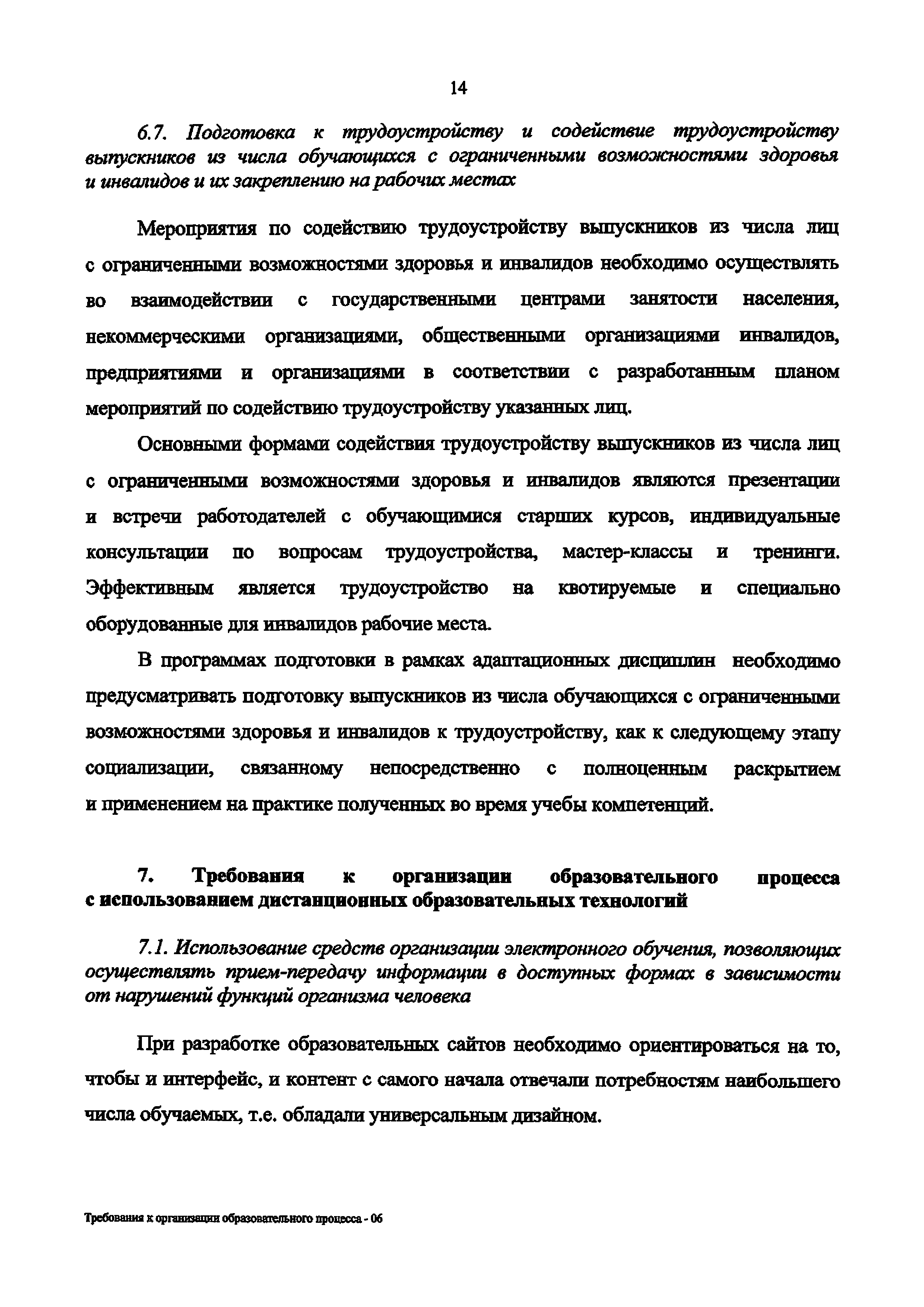 14

6.7. Подготовка к трудоустройству и содействие трудоустройству выпускников из числа обучающихся с ограниченными возможностями здоровья и инвалидов и их закреплению на рабочих местах

Мероприятия по содействию трудоустройству выпускников из числа лиц с ограниченными возможностями здоровья и инвалидов необходимо осуществлять во взаимодействии с государственными центрами занятости населения, некоммерческими организациями, общественными организациями инвалидов, предприятиями и организациями в соответствии с разработанным планом мероприятий по содействию трудоустройству указанных лиц.

Основными формами содействия трудоустройству выпускников из числа лиц с ограниченными возможностями здоровья и инвалидов являются презентации и встречи работодателей с обучающимися старших курсов, индивидуальные консультации по вопросам трудоустройства, мастер-классы и тренинги. Эффективным является трудоустройство на квотируемые и специально оборудованные для инвалидов рабочие места.

В программах подготовки в рамках адаптационных дисциплин необходимо предусматривать подготовку выпускников из числа обучающихся с ограниченными возможностями здоровья и инвалидов к трудоустройству, как к следующему этапу социализации, связанному непосредственно с полноценным раскрытием и применением на практике полученных во время учебы компетенций.

7. Требования к организации образовательного процесса с использованием дистанционных образовательных технологий

7.1. Использование средств организации электронного обучения, позволяющих осуществлять прием-передачу информации в доступных формах в зависимости от нарушений функций организма человека

При разработке образовательных сайтов необходимо ориентироваться на то, чтобы и интерфейс, и контент с самого начала отвечали потребностям наибольшего числа обучаемых, т.е. обладали универсальным дизайном.

Требования к организации образовательного процесса - 06